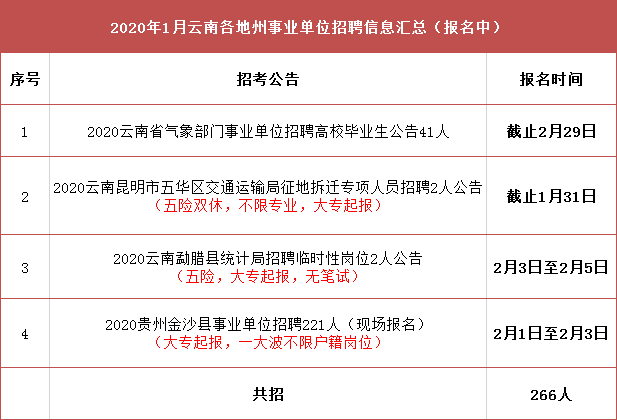 2020年1月云南各地州事业单位招聘信息汇总（报名中）

| 序号 | 招考公告 | 报名时间 |
|---|---|---|
| 1 | 2020云南省气象部门事业单位招聘高校毕业生公告41人 | 截止2月29日 |
| 2 | 2020云南昆明市五华区交通运输局征地拆迁专项人员招聘2人公告（五险双休，不限专业，大专起报） | 截止1月31日 |
| 3 | 2020云南勐腊县统计局招聘临时性岗位2人公告（五险，大专起报，无笔试） | 2月3日至2月5日 |
| 4 | 2020贵州金沙县事业单位招聘221人（现场报名）（大专起报，一大波不限户籍岗位） | 2月1日至2月3日 |
|  | 共招 | 266人 |